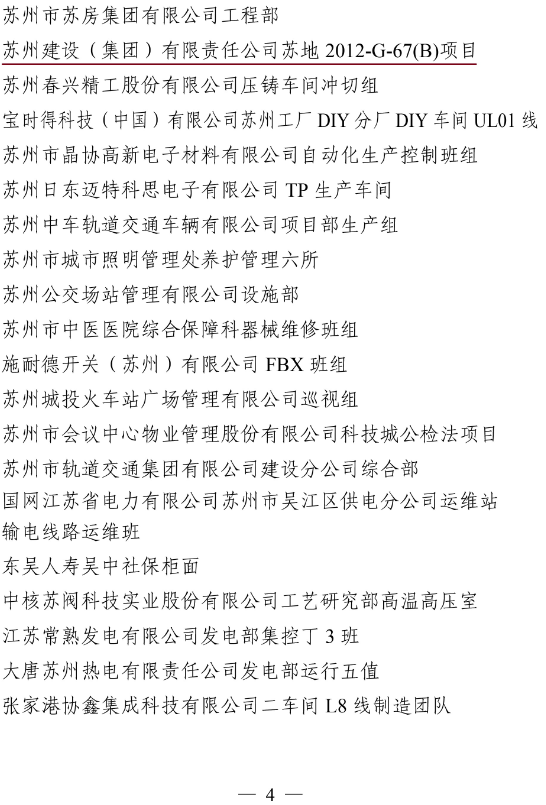 苏州市苏房集团有限公司工程部

苏州建设（集团）有限责任公司苏地 2012-G-67(B)项目

苏州春兴精工股份有限公司压铸车间冲切组

宝时得科技（中国）有限公司苏州工厂 DIY 分厂 DIY 车间 UL01 线

苏州市晶协高新电子材料有限公司自动化生产控制班组

苏州日东迈特科思电子有限公司 TP 生产车间

苏州中车轨道交通车辆有限公司项目部生产组

苏州市城市照明管理处养护管理六所

苏州公交场站管理有限公司设施部

苏州市中医医院综合保障科器械维修班组

施耐德开关（苏州）有限公司 FBX 班组

苏州城投火车站广场管理有限公司巡视组

苏州市会议中心物业管理股份有限公司科技城公检法项目

苏州市轨道交通集团有限公司建设分公司综合部

国网江苏省电力有限公司苏州市吴江区供电分公司运维站输电线路运维班

东吴人寿吴中社保柜面

中核苏阀科技实业股份有限公司工艺研究部高温高压室

江苏常熟发电有限公司发电部集控丁 3 班

大唐苏州热电有限责任公司发电部运行五值

张家港协鑫集成科技有限公司二车间 L8 线制造团队

— 4 —